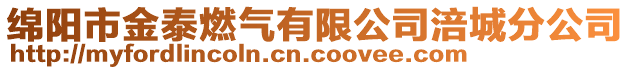 绵阳市金泰燃气有限公司涪城分公司
http://myfordlincoln.cn.coovee.com